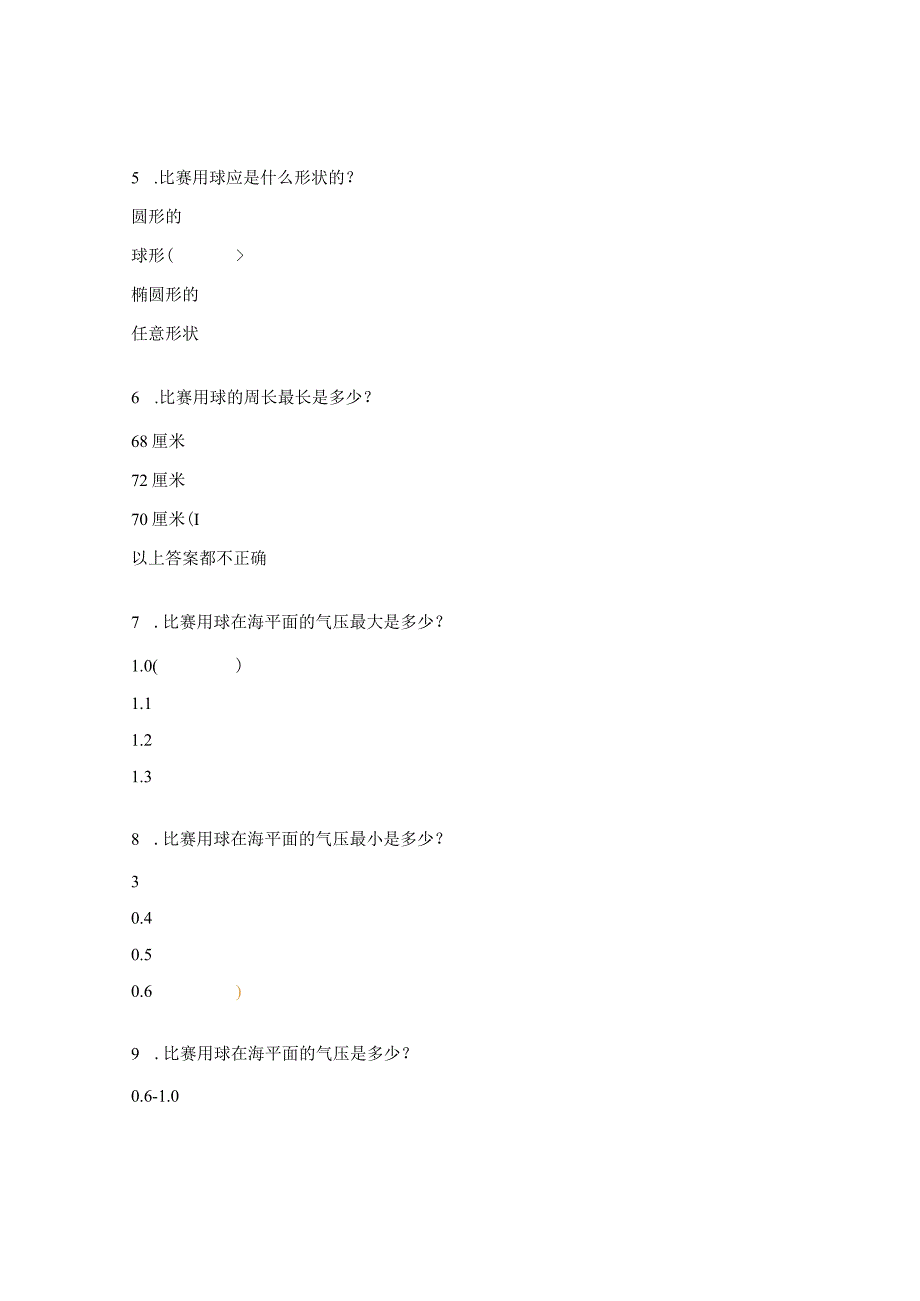 5 .比赛用球应是什么形状的？

圆形的

球形（ >

椭圆形的

任意形状

6 .比赛用球的周长最长是多少？

68 厘米

72 厘米

70 厘米（I

以上答案都不正确

7 .比赛用球在海平面的气压最大是多少？

1.0( )

1.1

1.2

1.3

8 .比赛用球在海平面的气压最小是多少？

3

0.4

0.5

0.6 )

9 .比赛用球在海平面的气压是多少？

0.6-1.0